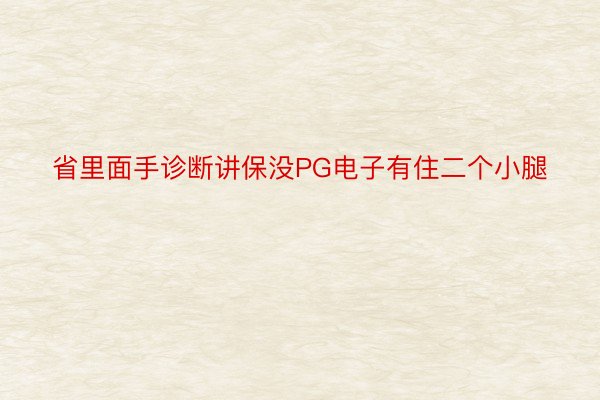 省里面手诊断讲保没PG电子有住二个小腿